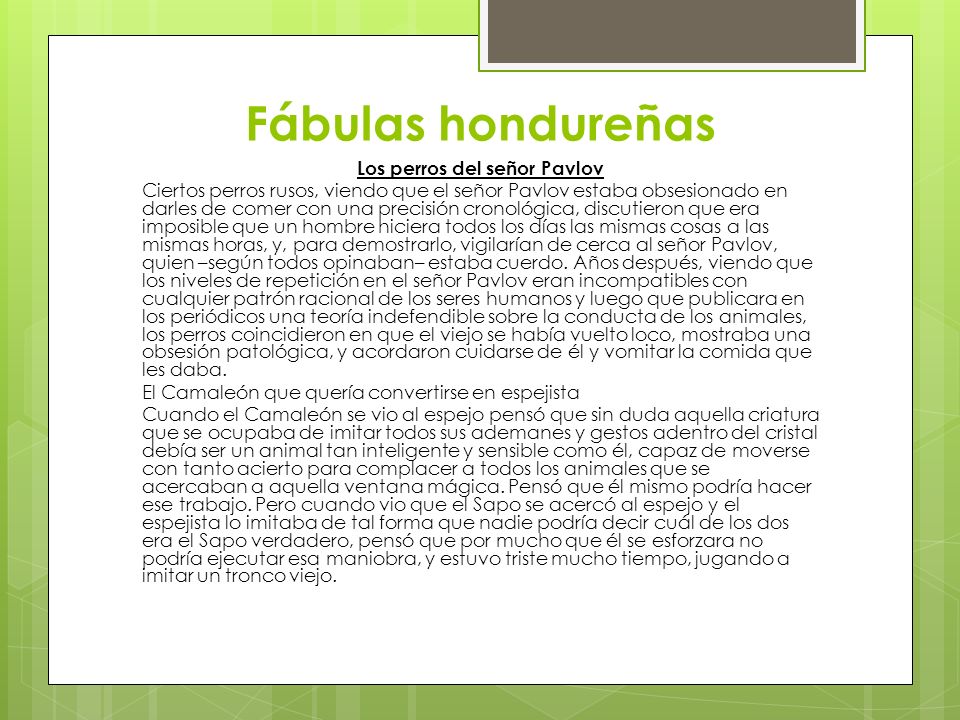 Fábulas hondureñas

Los perros del señor Pavlov

Ciertos perros rusos, viendo que el señor Pavlov estaba obsesionado en darles de comer con una precisión cronológica, discutieron que era imposible que un hombre hiciera todos los días las mismas cosas a las mismas horas, y, para demostrarlo, vigilarían de cerca al señor Pavlov, quien –según todos opinaban– estaba cuerdo. Años después, viendo que los niveles de repetición en el señor Pavlov eran incompatibles con cualquier patrón racional de los seres humanos y luego que publicara en los periódicos una teoría indefendible sobre la conducta de los animales, los perros coincidieron en que el viejo se había vuelto loco, mostraba una obsesión patológica, y acordaron cuidarse de él y vomitar la comida que les daba.

El Camaleón que quería convertirse en espejista

Cuando el Camaleón se vio al espejo pensó que sin duda aquella criatura que se ocupaba de imitar todos sus ademanes y gestos adentro del cristal debía ser un animal tan inteligente y sensible como él, capaz de moverse con tanto acierto para complacer a todos los animales que se acercaban a aquella ventana mágica. Pensó que él mismo podría hacer ese trabajo. Pero cuando vio que el Sapo se acercó al espejo y el espejista lo imitaba de tal forma que nadie podría decir cuál de los dos era el Sapo verdadero, pensó que por mucho que él se esforzara no podría ejecutar esa maniobra, y estuvo triste mucho tiempo, jugando a imitar un tronco viejo.